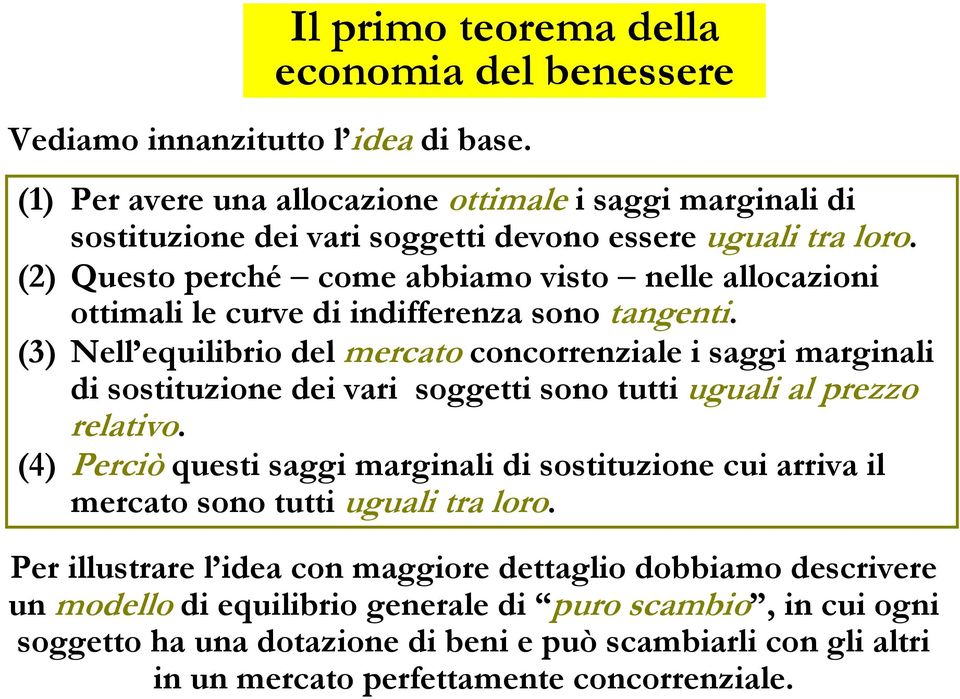 Il primo teorema della economia del benessere

Vediamo innanzitutto l'idea di base.

(1) Per avere una allocazione ottimale i saggi marginali di sostituzione dei vari soggetti devono essere uguali tra loro.

(2) Questo perché – come abbiamo visto – nelle allocazioni ottimali le curve di indifferenza sono tangenti.

(3) Nell'equilibrio del mercato concorrenziale i saggi marginali di sostituzione dei vari soggetti sono tutti uguali al prezzo relativo.

(4) Perciò questi saggi marginali di sostituzione cui arriva il mercato sono tutti uguali tra loro.

Per illustrare l'idea con maggiore dettaglio dobbiamo descrivere un modello di equilibrio generale di "puro scambio", in cui ogni soggetto ha una dotazione di beni e può scambiarli con gli altri in un mercato perfettamente concorrenziale.